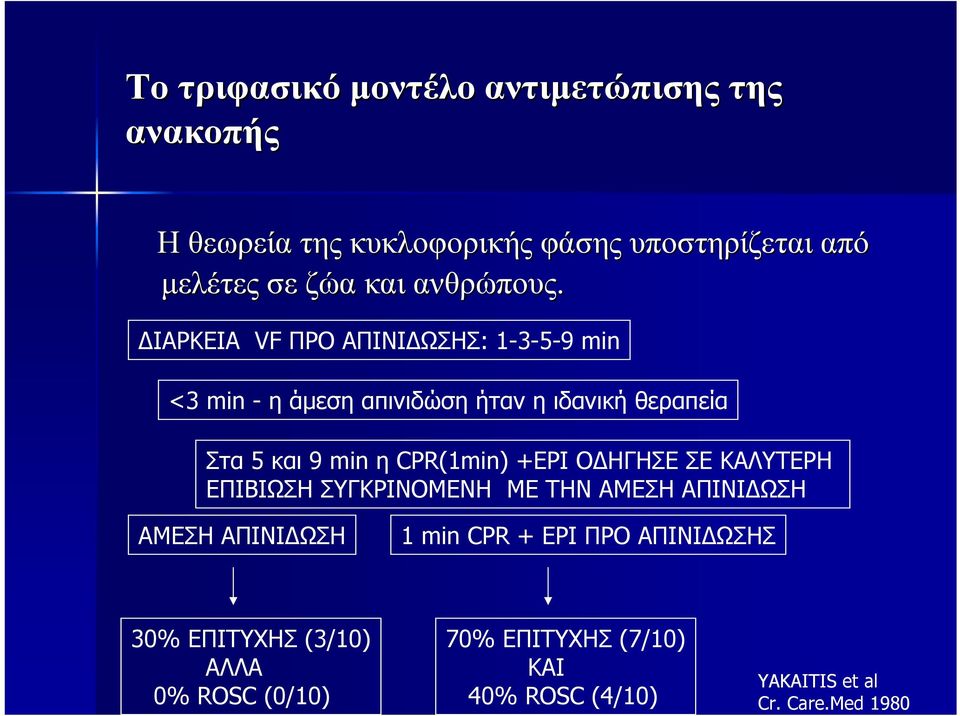 Το τριφασικό μοντέλο αντιμετώπισης της ανακοπής

Η θεωρεία της κυκλοφορικής φάσης υποστηρίζεται από μελέτες σε ζώα και ανθρώπους.

ΔΙΑΡΚΕΙΑ VF ΠΡΟ ΑΠΙΝΙΔΩΣΗΣ: 1-3-5-9 min

<3 min - η άμεση απινιδώση ήταν η ιδανική θεραπεία

Στα 5 και 9 min η CPR(1min) +EPI ΟΔΗΓΗΣΕ ΣΕ ΚΑΛΥΤΕΡΗ ΕΠΙΒΙΩΣΗ ΣΥΓΚΡΙΝΟΜΕΝΗ ΜΕ ΤΗΝ ΑΜΕΣΗ ΑΠΙΝΙΔΩΣΗ

ΑΜΕΣΗ ΑΠΙΝΙΔΩΣΗ

1 min CPR + EPI ΠΡΟ ΑΠΙΝΙΔΩΣΗΣ

30% ΕΠΙΤΥΧΗΣ (3/10) ΑΛΛΑ 0% ROSC (0/10)

70% ΕΠΙΤΥΧΗΣ (7/10) ΚΑΙ 40% ROSC (4/10)

YAKAITIS et al Cr. Care.Med 1980